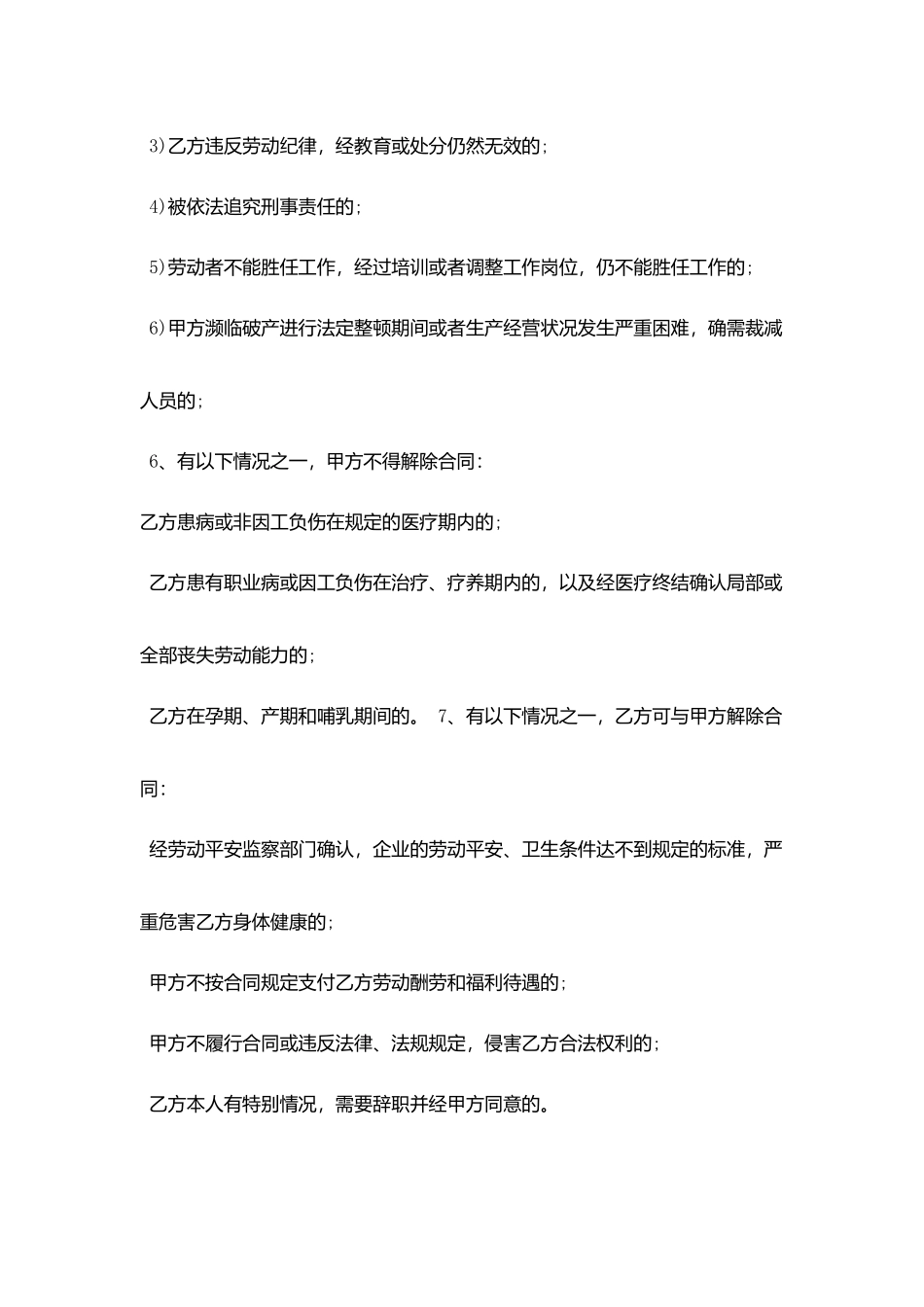 3)乙方违反劳动纪律，经教育或处分仍然无效的；

4)被依法追究刑事责任的；

5)劳动者不能胜任工作，经过培训或者调整工作岗位，仍不能胜任工作的；

6)甲方濒临破产进行法定整顿期间或者生产经营状况发生严重困难，确需裁减人员的；

6、有以下情况之一，甲方不得解除合同：

乙方患病或非因工负伤在规定的医疗期内的；

乙方患有职业病或因工负伤在治疗、疗养期内的，以及经医疗终结确认局部或全部丧失劳动能力的；

乙方在孕期、产期和哺乳期间的。 7、有以下情况之一，乙方可与甲方解除合同：

经劳动平安监察部门确认，企业的劳动平安、卫生条件达不到规定的标准，严重危害乙方身体健康的；

甲方不按合同规定支付乙方劳动酬劳和福利待遇的；

甲方不履行合同或违反法律、法规规定，侵害乙方合法权利的；

乙方本人有特别情况，需要辞职并经甲方同意的。